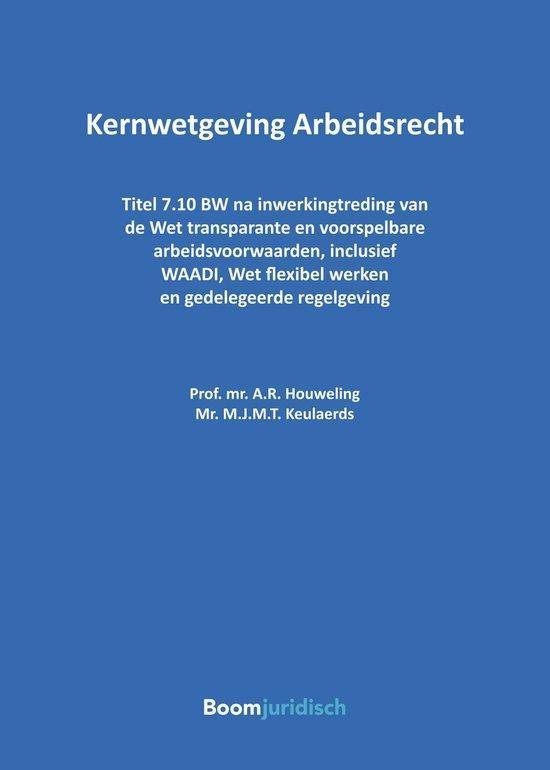 Kernwetgeving Arbeidsrecht

Titel 7.10 BW na inwerkingtreding van de Wet transparante en voorspelbare arbeidsvoorwaarden, inclusief WAADI, Wet flexibel werken en gedelegeerde regelgeving

Prof. mr. A.R. Houweling
Mr. M.J.M.T. Keulaerds

Boomjuridisch